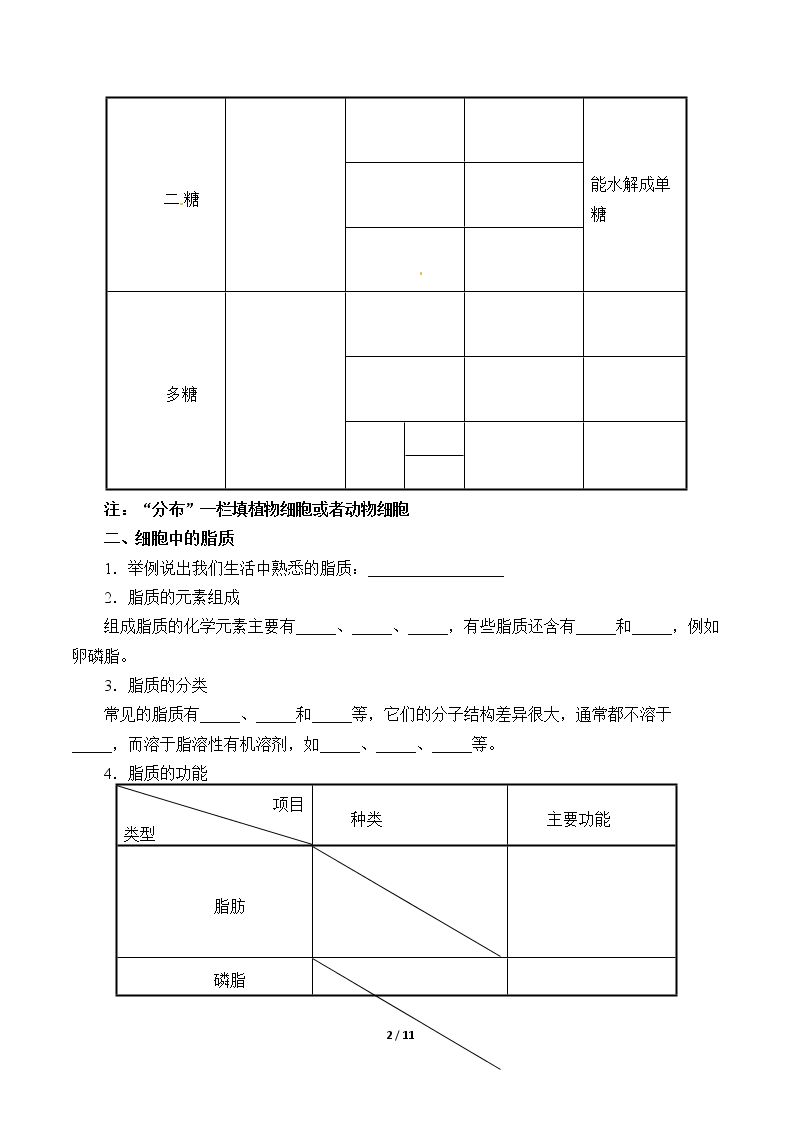 | 二糖 |  |  |  | 能水解成单糖 |
|---|---|---|---|---|
|  |  |  |  |  |
|  |  |  |  |  |
| 多糖 |  |  |  |  |
|  |  |  |  |  |
|  |  |  |  |  |

注：“分布”一栏填植物细胞或者动物细胞

二、细胞中的脂质

1．举例说出我们生活中熟悉的脂质：____

2．脂质的元素组成

组成脂质的化学元素主要有____、____、____，有些脂质还含有____和____，例如卵磷脂。

3．脂质的分类

常见的脂质有____、____和____等，它们的分子结构差异很大，通常都不溶于____，而溶于脂溶性有机溶剂，如____、____、____等。

4．脂质的功能

| 项目 类型 | 种类 | 主要功能 |
|---|---|---|
| 脂肪 |  |  |
| 磷脂 |  |  |

2 / 11